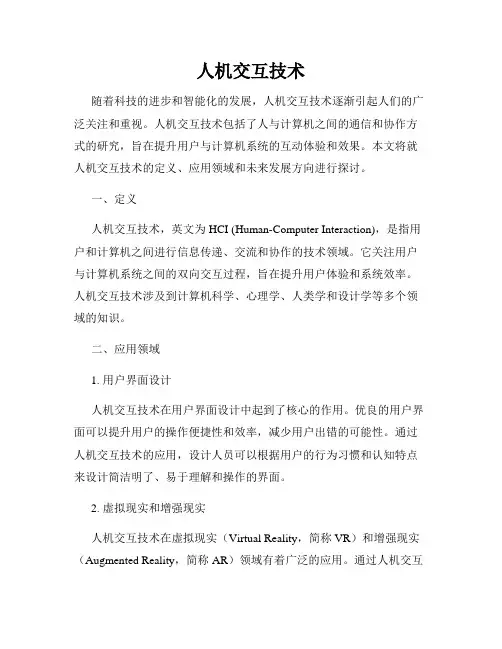 人机交互技术

随着科技的进步和智能化的发展，人机交互技术逐渐引起人们的广泛关注和重视。人机交互技术包括了人与计算机之间的通信和协作方式的研究，旨在提升用户与计算机系统的互动体验和效果。本文将就人机交互技术的定义、应用领域和未来发展方向进行探讨。

一、定义

人机交互技术，英文为 HCI (Human-Computer Interaction)，是指用户和计算机之间进行信息传递、交流和协作的技术领域。它关注用户与计算机系统之间的双向交互过程，旨在提升用户体验和系统效率。人机交互技术涉及到计算机科学、心理学、人类学和设计学等多个领域的知识。

二、应用领域

1. 用户界面设计

人机交互技术在用户界面设计中起到了核心的作用。优良的用户界面可以提升用户的操作便捷性和效率，减少用户出错的可能性。通过人机交互技术的应用，设计人员可以根据用户的行为习惯和认知特点来设计简洁明了、易于理解和操作的界面。

2. 虚拟现实和增强现实

人机交互技术在虚拟现实（Virtual Reality，简称 VR）和增强现实（Augmented Reality，简称 AR）领域有着广泛的应用。通过人机交互